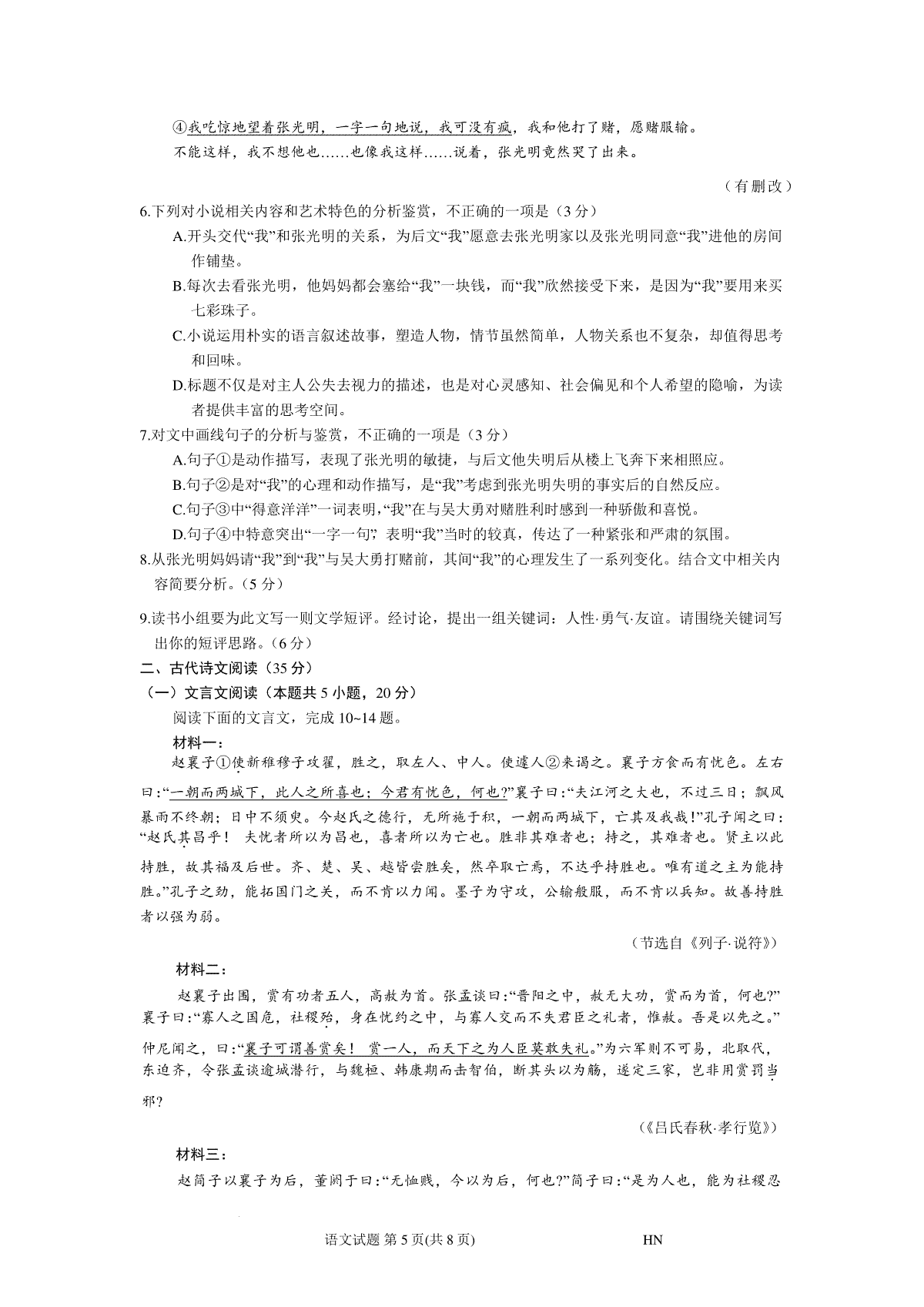 ④我吃惊地望着张光明，一字一句地说，我可没有疯，我和他打了赌，愿赌服输。

不能这样，我不想他也……也像我这样……说着，张光明竟然哭了出来。

（有删改）

6.下列对小说相关内容和艺术特色的分析鉴赏，不正确的一项是（3分）

A.开头交代“我”和张光明的关系，为后文“我”愿意去张光明家以及张光明同意“我”进他的房间作铺垫。

B.每次去看张光明，他妈妈都会塞给“我”一块钱，而“我”欣然接受下来，是因为“我”要用来买七彩珠子。

C.小说运用朴实的语言叙述故事，塑造人物，情节虽然简单，人物关系也不复杂，却值得思考和回味。

D.标题不仅是对主人公失去视力的描述，也是对心灵感知、社会偏见和个人希望的隐喻，为读者提供丰富的思考空间。

7.对文中画线句子的分析与鉴赏，不正确的一项是（3分）

A.句子①是动作描写，表现了张光明的敏捷，与后文他失明后从楼上飞奔下来相照应。

B.句子②是对“我”的心理和动作描写，是“我”考虑到张光明失明的事实后的自然反应。

C.句子③中“得意洋洋”一词表明，“我”在与吴大勇对赌胜利时感到一种骄傲和喜悦。

D.句子④中特意突出“一字一句”，表明“我”当时的较真，传达了一种紧张和严肃的氛围。

8.从张光明妈妈请“我”到“我”与吴大勇打赌前，其间“我”的心理发生了一系列变化。结合文中相关内容简要分析。（5分）

9.读书小组要为此文写一则文学短评。经讨论，提出一组关键词：人性·勇气·友谊。请围绕关键词写出你的短评思路。（6分）

二、古代诗文阅读（35分）

（一）文言文阅读（本题共5小题，20分）

阅读下面的文言文，完成10~14题。

材料一：

赵襄子①使新稚穆子攻翟，胜之，取左人、中人。使遽人②来谒之。襄子方食而有忧色。左右曰：“一朝而两城下，此人之所喜也；今君有忧色，何也？”襄子曰：“夫江河之大也，不过三日；飘风暴雨不终朝；日中不须臾。今赵氏之德行，无所施于积，一朝而两城下，亡其及我哉！”孔子闻之曰：“赵氏其昌乎！夫忧者所以为昌也，喜者所以为亡也。胜非其难者也；持之，其难者也。贤主以此持胜，故其福及后世。齐、楚、吴、越皆尝胜矣，然卒取亡焉，不达乎持胜也。唯有道之主为能持胜。”孔子之劲，能拓国门之关，而不肯以力闻。墨子为守攻，公输般服，而不肯以兵知。故善持胜者以强为弱。

（节选自《列子·说符》）

材料二：

赵襄子出围，赏有功者五人，高赦为首。张孟谈曰：“晋阳之中，赦无大功，赏而为首，何也？”襄子曰：“寡人之国危，社稷殆，身在忧约之中，与寡人交而不失君臣之礼者，惟赦。吾是以先之。”仲尼闻之，曰：“襄子可谓善赏矣！赏一人，而天下之为人臣莫敢失礼。”为六军则不可易，北取代，东迫齐，令张孟谈逾城潜行，与魏桓、韩康期而击智伯，断其头以为觞，遂定三家，岂非用赏罚当邪？

（《吕氏春秋·孝行览》）

材料三：

赵简子以襄子为后，董阏于曰：“无恤贱，今以为后，何也？”简子曰：“是为人也，能为社稷忍

语文试题 第5页(共8页) HN